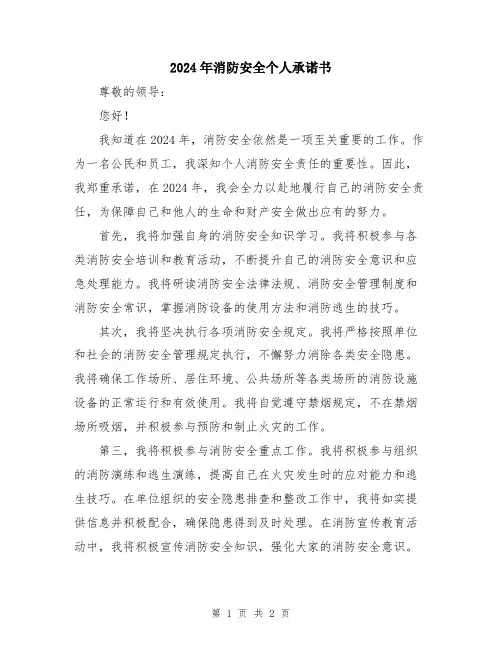 2024年消防安全个人承诺书

尊敬的领导：

您好！

我知道在2024年，消防安全依然是一项至关重要的工作。作为一名公民和员工，我深知个人消防安全责任的重要性。因此，我郑重承诺，在2024年，我会全力以赴地履行自己的消防安全责任，为保障自己和他人的生命和财产安全做出应有的努力。

首先，我将加强自身的消防安全知识学习。我将积极参与各类消防安全培训和教育活动，不断提升自己的消防安全意识和应急处理能力。我将研读消防安全法律法规、消防安全管理制度和消防安全常识，掌握消防设备的使用方法和消防逃生的技巧。

其次，我将坚决执行各项消防安全规定。我将严格按照单位和社会的消防安全管理规定执行，不懈努力消除各类安全隐患。我将确保工作场所、居住环境、公共场所等各类场所的消防设施设备的正常运行和有效使用。我将自觉遵守禁烟规定，不在禁烟场所吸烟，并积极参与预防和制止火灾的工作。

第三，我将积极参与消防安全重点工作。我将积极参与组织的消防演练和逃生演练，提高自己在火灾发生时的应对能力和逃生技巧。在单位组织的安全隐患排查和整改工作中，我将如实提供信息并积极配合，确保隐患得到及时处理。在消防宣传教育活动中，我将积极宣传消防安全知识，强化大家的消防安全意识。

第 1 页 共 2 页